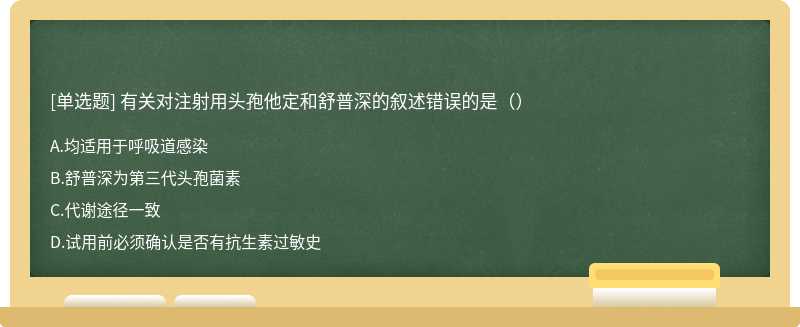 [单选题] 有关对注射用头孢他定和舒普深的叙述错误的是（）

A.均适用于呼吸道感染

B.舒普深为第三代头孢菌素

C.代谢途径一致

D.试用前必须确认是否有抗生素过敏史